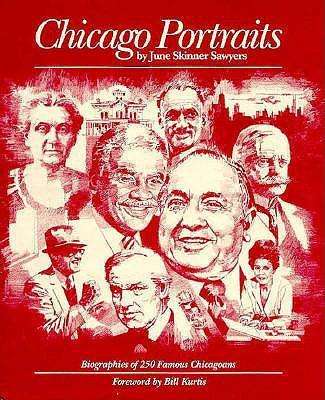 Chicago Portraits
by June Skinner Sawyers

Biographies of 250 Famous Chicagoans

Foreword by Bill Kurtis